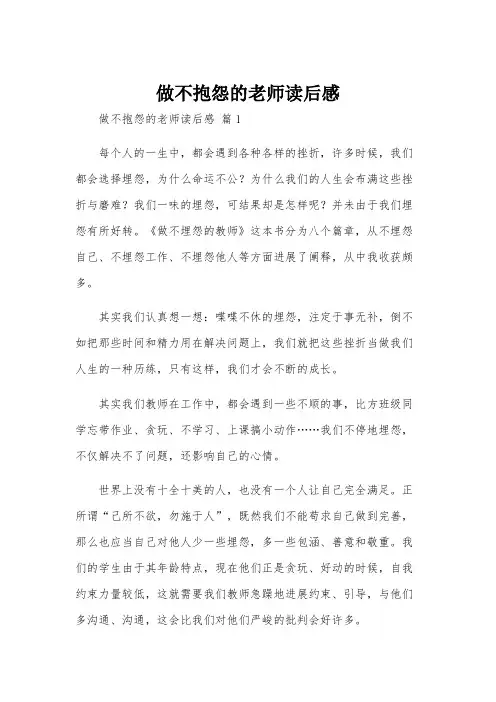 做不抱怨的老师读后感

做不抱怨的老师读后感 篇1

每个人的一生中，都会遇到各种各样的挫折，许多时候，我们都会选择埋怨，为什么命运不公？为什么我们的人生会布满这些挫折与磨难？我们一味的埋怨，可结果却是怎样呢？并未由于我们埋怨有所好转。《做不埋怨的教师》这本书分为八个篇章，从不埋怨自己、不埋怨工作、不埋怨他人等方面进展了阐释，从中我收获颇多。

其实我们认真想一想：喋喋不休的埋怨，注定于事无补，倒不如把那些时间和精力用在解决问题上，我们就把这些挫折当做我们人生的一种历练，只有这样，我们才会不断的成长。

其实我们教师在工作中，都会遇到一些不顺的事，比方班级同学忘带作业、贪玩、不学习、上课搞小动作……我们不停地埋怨，不仅解决不了问题，还影响自己的心情。

世界上没有十全十美的人，也没有一个人让自己完全满足。正所谓“己所不欲，勿施于人”，既然我们不能苛求自己做到完善，那么也应当自己对他人少一些埋怨，多一些包涵、善意和敬重。我们的学生由于其年龄特点，现在他们正是贪玩、好动的时候，自我约束力量较低，这就需要我们教师急躁地进展约束、引导，与他们多沟通、沟通，这会比我们对他们严峻的批判会好许多。